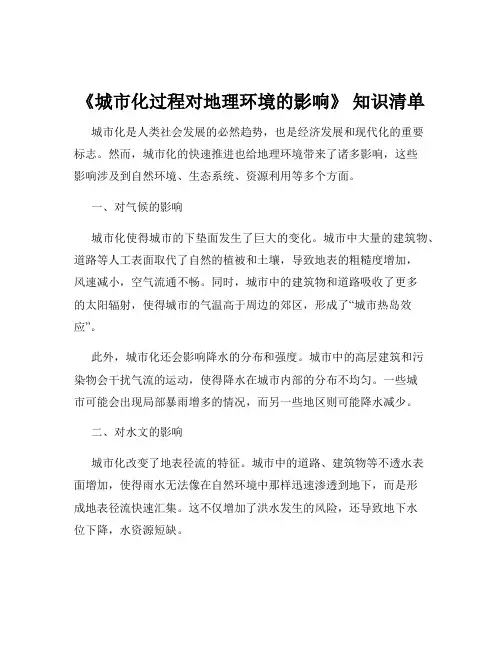 《城市化过程对地理环境的影响》 知识清单

城市化是人类社会发展的必然趋势，也是经济发展和现代化的重要标志。然而，城市化的快速推进也给地理环境带来了诸多影响，这些影响涉及到自然环境、生态系统、资源利用等多个方面。

一、对气候的影响

城市化使得城市的下垫面发生了巨大的变化。城市中大量的建筑物、道路等人工表面取代了自然的植被和土壤，导致地表的粗糙度增加，风速减小，空气流通不畅。同时，城市中的建筑物和道路吸收了更多的太阳辐射，使得城市的气温高于周边的郊区，形成了“城市热岛效应”。

此外，城市化还会影响降水的分布和强度。城市中的高层建筑和污染物会干扰气流的运动，使得降水在城市内部的分布不均匀。一些城市可能会出现局部暴雨增多的情况，而另一些地区则可能降水减少。

二、对水文的影响

城市化改变了地表径流的特征。城市中的道路、建筑物等不透水表面增加，使得雨水无法像在自然环境中那样迅速渗透到地下，而是形成地表径流快速汇集。这不仅增加了洪水发生的风险，还导致地下水位下降，水资源短缺。